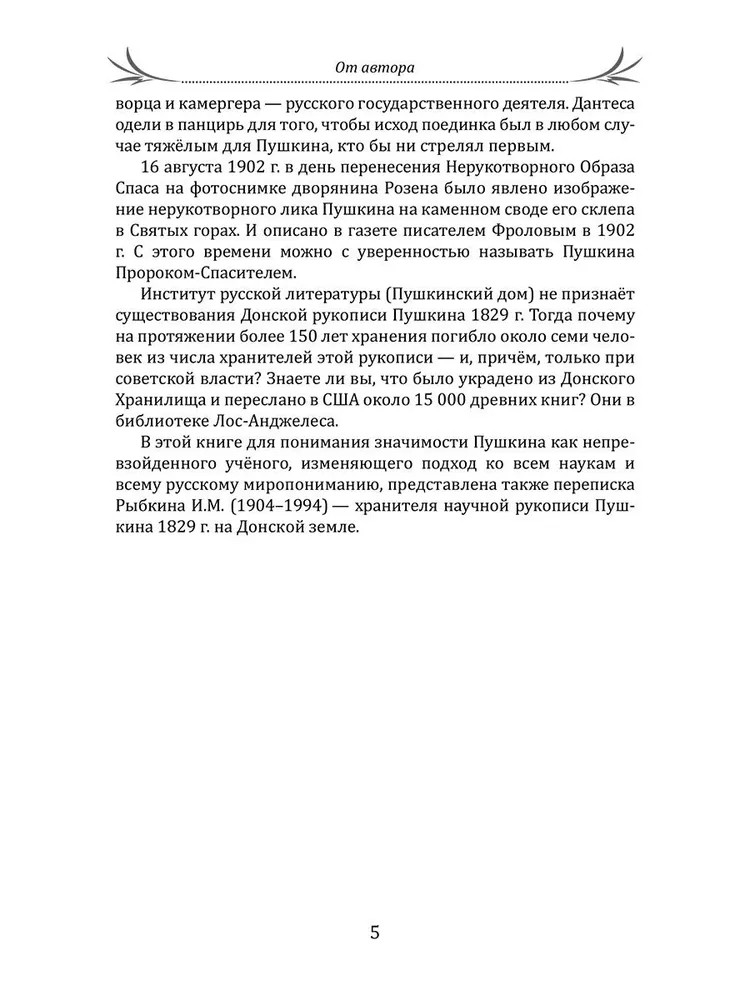 От автора

ворца и камергера — русского государственного деятеля. Дантеса одели в панцирь для того, чтобы исход поединка был в любом случае тяжёлым для Пушкина, кто бы ни стрелял первым.

16 августа 1902 г. в день перенесения Нерукотворного Образа Спаса на фотоснимке дворянина Розена было явлено изображение нерукотворного лика Пушкина на каменном своде его склепа в Святых горах. И описано в газете писателем Фроловым в 1902 г. С этого времени можно с уверенностью называть Пушкина Пророком-Спасителем.

Институт русской литературы (Пушкинский дом) не признаёт существования Донской рукописи Пушкина 1829 г. Тогда почему на протяжении более 150 лет хранения погибло около семи человек из числа хранителей этой рукописи — и, причём, только при советской власти? Знаете ли вы, что было украдено из Донского Хранилища и переслано в США около 15 000 древних книг? Они в библиотеке Лос-Анджелеса.

В этой книге для понимания значимости Пушкина как непревзойденного учёного, изменяющего подход ко всем наукам и всему русскому миропониманию, представлена также переписка Рыбкина И.М. (1904–1994) — хранителя научной рукописи Пушкина 1829 г. на Донской земле.

5